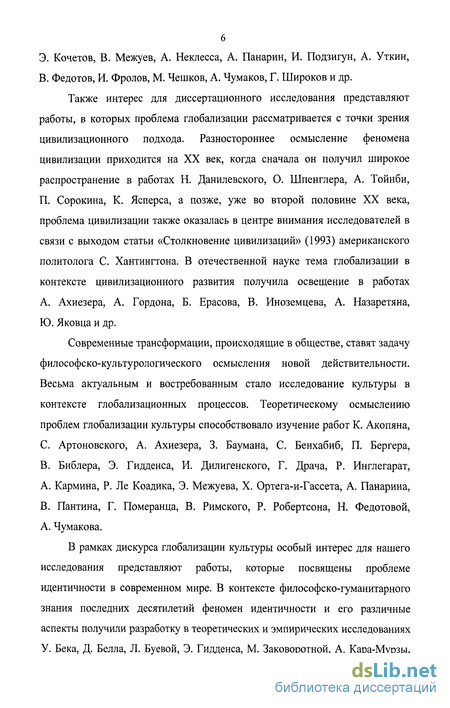 6

Э. Кочетов, В. Межуев, А. Неклесса, А. Панарин, И. Подзигун, А. Уткин, В. Федотов, И. Фролов, М. Чешков, А. Чумаков, Г. Широков и др.

Также интерес для диссертационного исследования представляют работы, в которых проблема глобализации рассматривается с точки зрения цивилизационного подхода. Разностороннее осмысление феномена цивилизации приходится на XX век, когда сначала он получил широкое распространение в работах Н. Данилевского, О. Шпенглера, А. Тойнби, П. Сорокина, К. Ясперса, а позже, уже во второй половине XX века, проблема цивилизации также оказалась в центре внимания исследователей в связи с выходом статьи «Столкновение цивилизаций» (1993) американского политолога С. Хантингтона. В отечественной науке тема глобализации в контексте цивилизационного развития получила освещение в работах А. Ахиезера, А. Гордона, Б. Ерасова, В. Иноземцева, А. Назаретяна, Ю. Яковца и др.

Современные трансформации, происходящие в обществе, ставят задачу философско-культурологического осмысления новой действительности. Весьма актуальным и востребованным стало исследование культуры в контексте глобализационных процессов. Теоретическому осмыслению проблем глобализации культуры способствовало изучение работ К. Акопяна, С. Артоновского, А. Ахиезера, З. Баумана, С. Бенхабиб, П. Бергера, В. Библера, Э. Гидденса, И. Дилигенского, Г. Драча, Р. Инглегарат, А. Кармина, Р. Ле Коадика, Э. Межуева, Х. Ортега-и-Гассета, А. Панарина, В. Пантина, Г. Померанца, В. Римского, Р. Робертсона, Н. Федотовой, А. Чумакова.

В рамках дискурса глобализации культуры особый интерес для нашего исследования представляют работы, которые посвящены проблеме идентичности в современном мире. В контексте философско-гуманитарного знания последних десятилетий феномен идентичности и его различные аспекты получили разработку в теоретических и эмпирических исследованиях У. Бека, Д. Белла, Л. Буевой, Э. Гидденса, М. Заковоротной, А. Кара-Мурзы,

dsLib.net
библиотека диссертаций